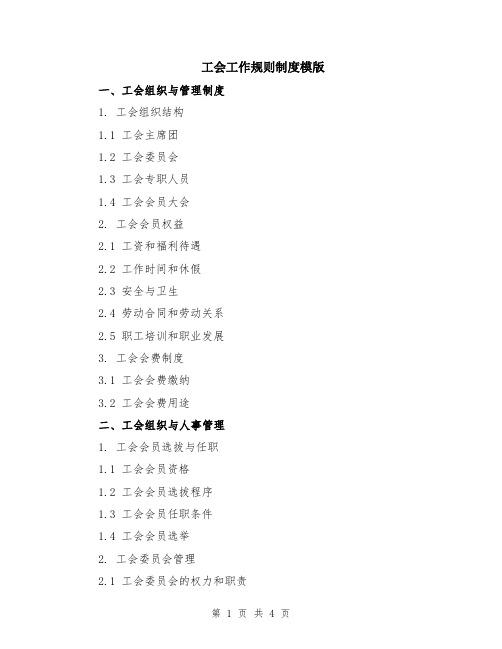 工会工作规则制度模版

一、工会组织与管理制度

1. 工会组织结构

1.1 工会主席团

1.2 工会委员会

1.3 工会专职人员

1.4 工会会员大会

2. 工会会员权益

2.1 工资和福利待遇

2.2 工作时间和休假

2.3 安全与卫生

2.4 劳动合同和劳动关系

2.5 职工培训和职业发展

3. 工会会费制度

3.1 工会会费缴纳

3.2 工会会费用途

二、工会组织与人事管理

1. 工会会员选拔与任职

1.1 工会会员资格

1.2 工会会员选拔程序

1.3 工会会员任职条件

1.4 工会会员选举

2. 工会委员会管理

2.1 工会委员会的权力和职责

第 1 页 共 4 页